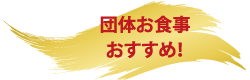 団体お食事
おすすめ!